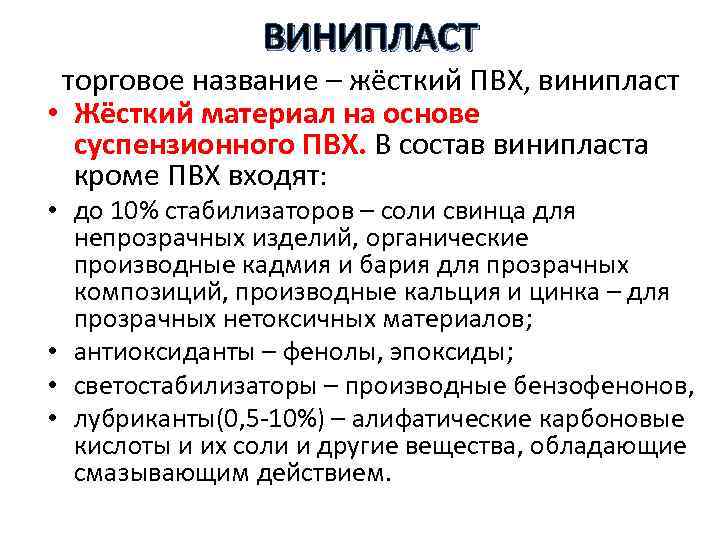 ВИНИПЛАСТ

торговое название – жёсткий ПВХ, винипласт

• Жёсткий материал на основе суспензионного ПВХ. В состав винипласта кроме ПВХ входят:

• до 10% стабилизаторов – соли свинца для непрозрачных изделий, органические производные кадмия и бария для прозрачных композиций, производные кальция и цинка – для прозрачных нетоксичных материалов;

• антиоксиданты – фенолы, эпоксиды;

• светостабилизаторы – производные бензофенонов,

• лубриканты(0,5-10%) – алифатические карбоновые кислоты и их соли и другие вещества, обладающие смазывающим действием.